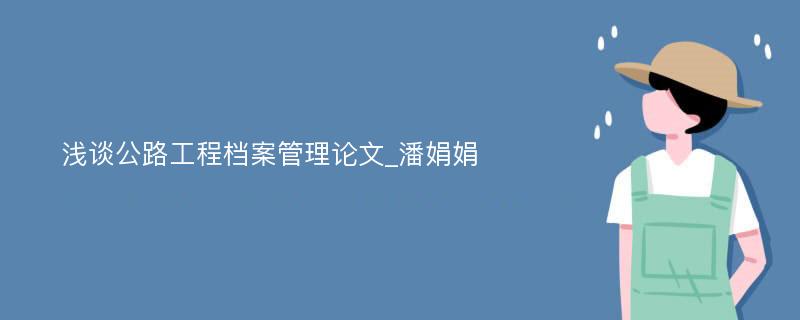 浅谈公路工程档案管理论文_潘娟娟